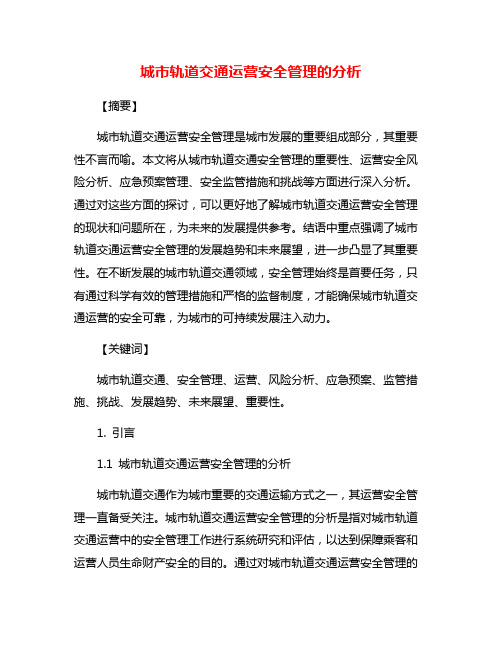 城市轨道交通运营安全管理的分析

【摘要】

城市轨道交通运营安全管理是城市发展的重要组成部分，其重要性不言而喻。本文将从城市轨道交通安全管理的重要性、运营安全风险分析、应急预案管理、安全监管措施和挑战等方面进行深入分析。通过对这些方面的探讨，可以更好地了解城市轨道交通运营安全管理的现状和问题所在，为未来的发展提供参考。结语中重点强调了城市轨道交通运营安全管理的发展趋势和未来展望，进一步凸显了其重要性。在不断发展的城市轨道交通领域，安全管理始终是首要任务，只有通过科学有效的管理措施和严格的监督制度，才能确保城市轨道交通运营的安全可靠，为城市的可持续发展注入动力。

【关键词】

城市轨道交通、安全管理、运营、风险分析、应急预案、监管措施、挑战、发展趋势、未来展望、重要性。

1. 引言

1.1 城市轨道交通运营安全管理的分析

城市轨道交通作为城市重要的交通运输方式之一，其运营安全管理一直备受关注。城市轨道交通运营安全管理的分析是指对城市轨道交通运营中的安全管理工作进行系统研究和评估，以达到保障乘客和运营人员生命财产安全的目的。通过对城市轨道交通运营安全管理的